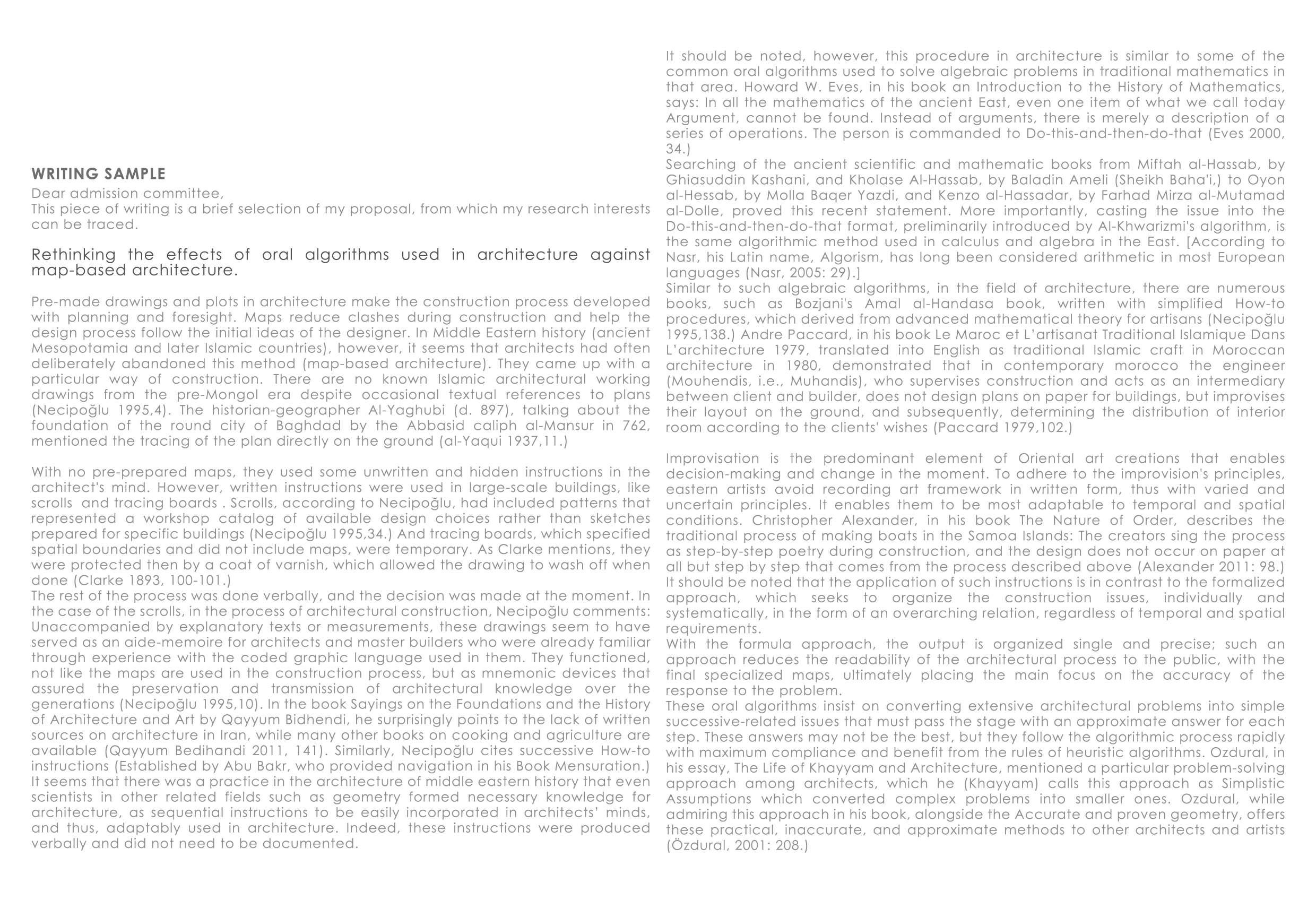 WRITING SAMPLE
Dear admission committee,
This piece of writing is a brief selection of my proposal, from which my research interests can be traced.

Rethinking the effects of oral algorithms used in architecture against map-based architecture.

Pre-made drawings and plots in architecture make the construction process developed with planning and foresight. Maps reduce clashes during construction and help the design process follow the initial ideas of the designer. In Middle Eastern history (ancient Mesopotamia and later Islamic countries), however, it seems that architects had often deliberately abandoned this method (map-based architecture). They came up with a particular way of construction. There are no known Islamic architectural working drawings from the pre-Mongol era despite occasional textual references to plans (Necipoğlu 1995,4). The historian-geographer Al-Yaghubi (d. 897), talking about the foundation of the round city of Baghdad by the Abbasid caliph al-Mansur in 762, mentioned the tracing of the plan directly on the ground (al-Yaqui 1937,11.)

With no pre-prepared maps, they used some unwritten and hidden instructions in the architect's mind. However, written instructions were used in large-scale buildings, like scrolls and tracing boards . Scrolls, according to Necipoğlu, had included patterns that represented a workshop catalog of available design choices rather than sketches prepared for specific buildings (Necipoğlu 1995,34.) And tracing boards, which specified spatial boundaries and did not include maps, were temporary. As Clarke mentions, they were protected then by a coat of varnish, which allowed the drawing to wash off when done (Clarke 1893, 100-101.)
The rest of the process was done verbally, and the decision was made at the moment. In the case of the scrolls, in the process of architectural construction, Necipoğlu comments: Unaccompanied by explanatory texts or measurements, these drawings seem to have served as an aide-memoire for architects and master builders who were already familiar through experience with the coded graphic language used in them. They functioned, not like the maps are used in the construction process, but as mnemonic devices that assured the preservation and transmission of architectural knowledge over the generations (Necipoğlu 1995,10). In the book Sayings on the Foundations and the History of Architecture and Art by Qayyum Bidhendi, he surprisingly points to the lack of written sources on architecture in Iran, while many other books on cooking and agriculture are available (Qayyum Bedihandi 2011, 141). Similarly, Necipoğlu cites successive How-to instructions (Established by Abu Bakr, who provided navigation in his Book Mensuration.) It seems that there was a practice in the architecture of middle eastern history that even scientists in other related fields such as geometry formed necessary knowledge for architecture, as sequential instructions to be easily incorporated in architects' minds, and thus, adaptably used in architecture. Indeed, these instructions were produced verbally and did not need to be documented.

It should be noted, however, this procedure in architecture is similar to some of the common oral algorithms used to solve algebraic problems in traditional mathematics in that area. Howard W. Eves, in his book an Introduction to the History of Mathematics, says: In all the mathematics of the ancient East, even one item of what we call today Argument, cannot be found. Instead of arguments, there is merely a description of a series of operations. The person is commanded to Do-this-and-then-do-that (Eves 2000, 34.)
Searching of the ancient scientific and mathematic books from Miftah al-Hassab, by Ghiasuddin Kashani, and Kholase Al-Hassab, by Baladin Ameli (Sheikh Baha'i,) to Oyon al-Hessab, by Molla Baqer Yazdi, and Kenzo al-Hassadar, by Farhad Mirza al-Mutamad al-Dolle, proved this recent statement. More importantly, casting the issue into the Do-this-and-then-do-that format, preliminarily introduced by Al-Khwarizmi's algorithm, is the same algorithmic method used in calculus and algebra in the East. [According to Nasr, his Latin name, Algorism, has long been considered arithmetic in most European languages (Nasr, 2005: 29).]
Similar to such algebraic algorithms, in the field of architecture, there are numerous books, such as Bozjani's Amal al-Handasa book, written with simplified How-to procedures, which derived from advanced mathematical theory for artisans (Necipoğlu 1995,138.) Andre Paccard, in his book Le Maroc et L'artisanat Traditional Islamique Dans L'architecture 1979, translated into English as traditional Islamic craft in Moroccan architecture in 1980, demonstrated that in contemporary morocco the engineer (Mouhendis, i.e., Muhandis), who supervises construction and acts as an intermediary between client and builder, does not design plans on paper for buildings, but improvises their layout on the ground, and subsequently, determining the distribution of interior room according to the clients' wishes (Paccard 1979,102.)

Improvisation is the predominant element of Oriental art creations that enables decision-making and change in the moment. To adhere to the improvision's principles, eastern artists avoid recording art framework in written form, thus with varied and uncertain principles. It enables them to be most adaptable to temporal and spatial conditions. Christopher Alexander, in his book The Nature of Order, describes the traditional process of making boats in the Samoa Islands: The creators sing the process as step-by-step poetry during construction, and the design does not occur on paper at all but step by step that comes from the process described above (Alexander 2011: 98.)
It should be noted that the application of such instructions is in contrast to the formalized approach, which seeks to organize the construction issues, individually and systematically, in the form of an overarching relation, regardless of temporal and spatial requirements.
With the formula approach, the output is organized single and precise; such an approach reduces the readability of the architectural process to the public, with the final specialized maps, ultimately placing the main focus on the accuracy of the response to the problem.
These oral algorithms insist on converting extensive architectural problems into simple successive-related issues that must pass the stage with an approximate answer for each step. These answers may not be the best, but they follow the algorithmic process rapidly with maximum compliance and benefit from the rules of heuristic algorithms. Ozdural, in his essay, The Life of Khayyam and Architecture, mentioned a particular problem-solving approach among architects, which he (Khayyam) calls this approach as Simplistic Assumptions which converted complex problems into smaller ones. Ozdural, while admiring this approach in his book, alongside the Accurate and proven geometry, offers these practical, inaccurate, and approximate methods to other architects and artists (Özdural, 2001: 208.)